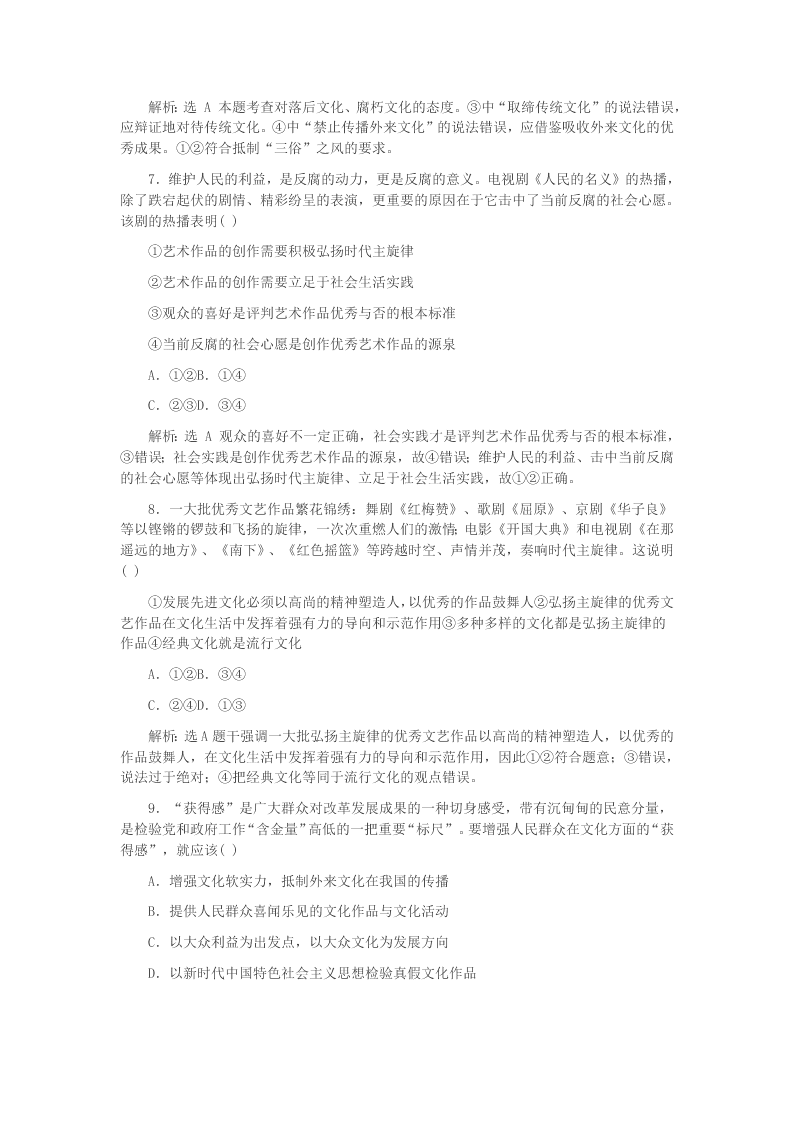 解析：选 A 本题考查对落后文化、腐朽文化的态度。③中“取缔传统文化”的说法错误，应辩证地对待传统文化。④中“禁止传播外来文化”的说法错误，应借鉴吸收外来文化的优秀成果。①②符合抵制“三俗”之风的要求。

7．维护人民的利益，是反腐的动力，更是反腐的意义。电视剧《人民的名义》的热播，除了跌宕起伏的剧情、精彩纷呈的表演，更重要的原因在于它击中了当前反腐的社会心愿。该剧的热播表明( )

①艺术作品的创作需要积极弘扬时代主旋律

②艺术作品的创作需要立足于社会生活实践

③观众的喜好是评判艺术作品优秀与否的根本标准

④当前反腐的社会心愿是创作优秀艺术作品的源泉

A．①②B．①④

C．②③D．③④

解析：选 A 观众的喜好不一定正确，社会实践才是评判艺术作品优秀与否的根本标准，③错误；社会实践是创作优秀艺术作品的源泉，故④错误；维护人民的利益、击中当前反腐的社会心愿等体现出弘扬时代主旋律、立足于社会生活实践，故①②正确。

8．一大批优秀文艺作品繁花锦绣：舞剧《红梅赞》、歌剧《屈原》、京剧《华子良》等以铿锵的锣鼓和飞扬的旋律，一次次重燃人们的激情；电影《开国大典》和电视剧《在那遥远的地方》、《南下》、《红色摇篮》等跨越时空、声情并茂，奏响时代主旋律。这说明( )

①发展先进文化必须以高尚的精神塑造人，以优秀的作品鼓舞人②弘扬主旋律的优秀文艺作品在文化生活中发挥着强有力的导向和示范作用③多种多样的文化都是弘扬主旋律的作品④经典文化就是流行文化

A．①②B．③④

C．②④D．①③

解析：选 A 题干强调一大批弘扬主旋律的优秀文艺作品以高尚的精神塑造人，以优秀的作品鼓舞人，在文化生活中发挥着强有力的导向和示范作用，因此①②符合题意；③错误，说法过于绝对；④把经典文化等同于流行文化的观点错误。

9．“获得感”是广大群众对改革发展成果的一种切身感受，带有沉甸甸的民意分量，是检验党和政府工作“含金量”高低的一把重要“标尺”。要增强人民群众在文化方面的“获得感”，就应该( )

A．增强文化软实力，抵制外来文化在我国的传播

B．提供人民群众喜闻乐见的文化作品与文化活动

C．以大众利益为出发点，以大众文化为发展方向

D．以新时代中国特色社会主义思想检验真假文化作品